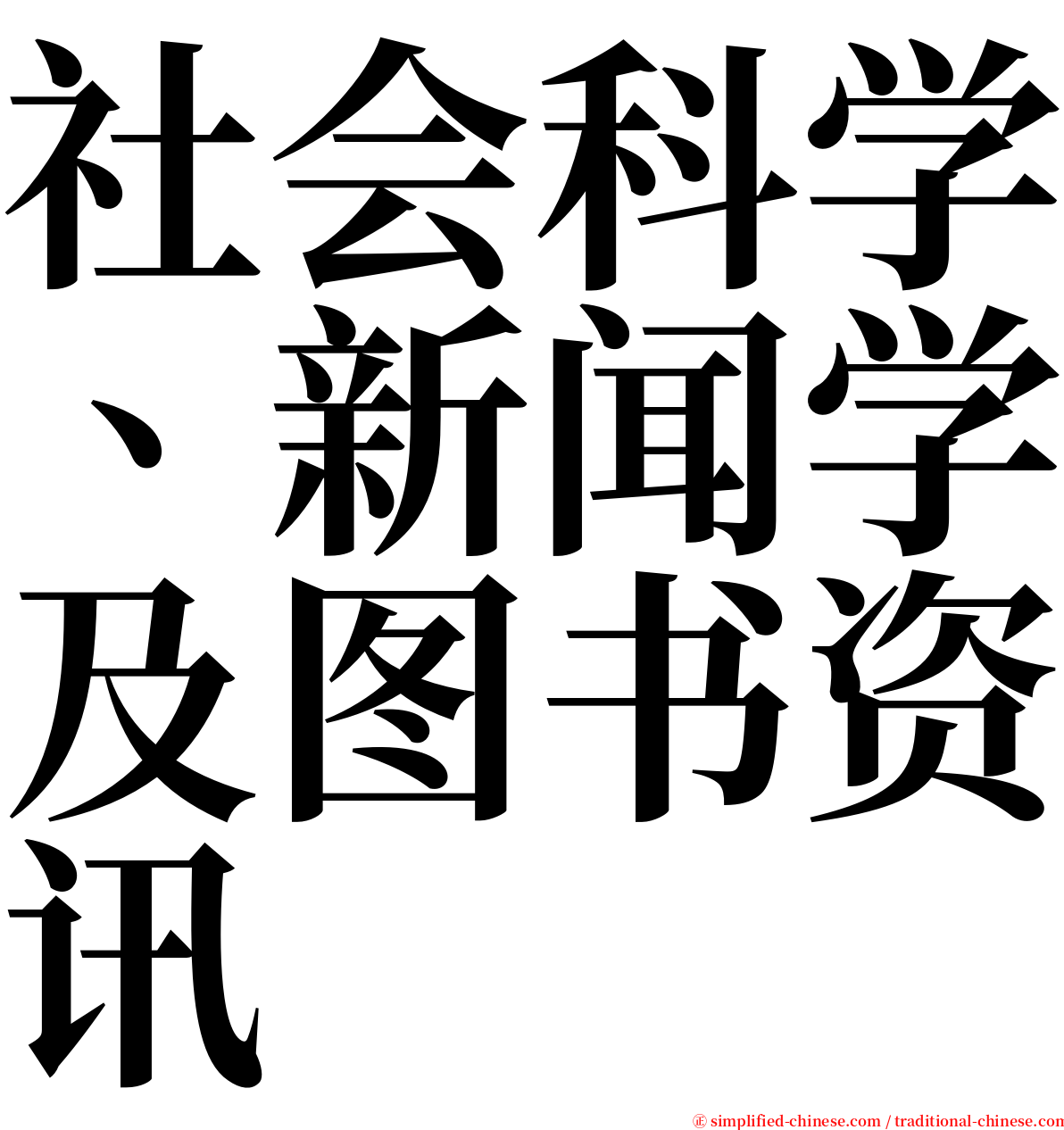 社会科学、新闻学及图书资讯

㊣ simplified-chinese.com / traditional-chinese.com